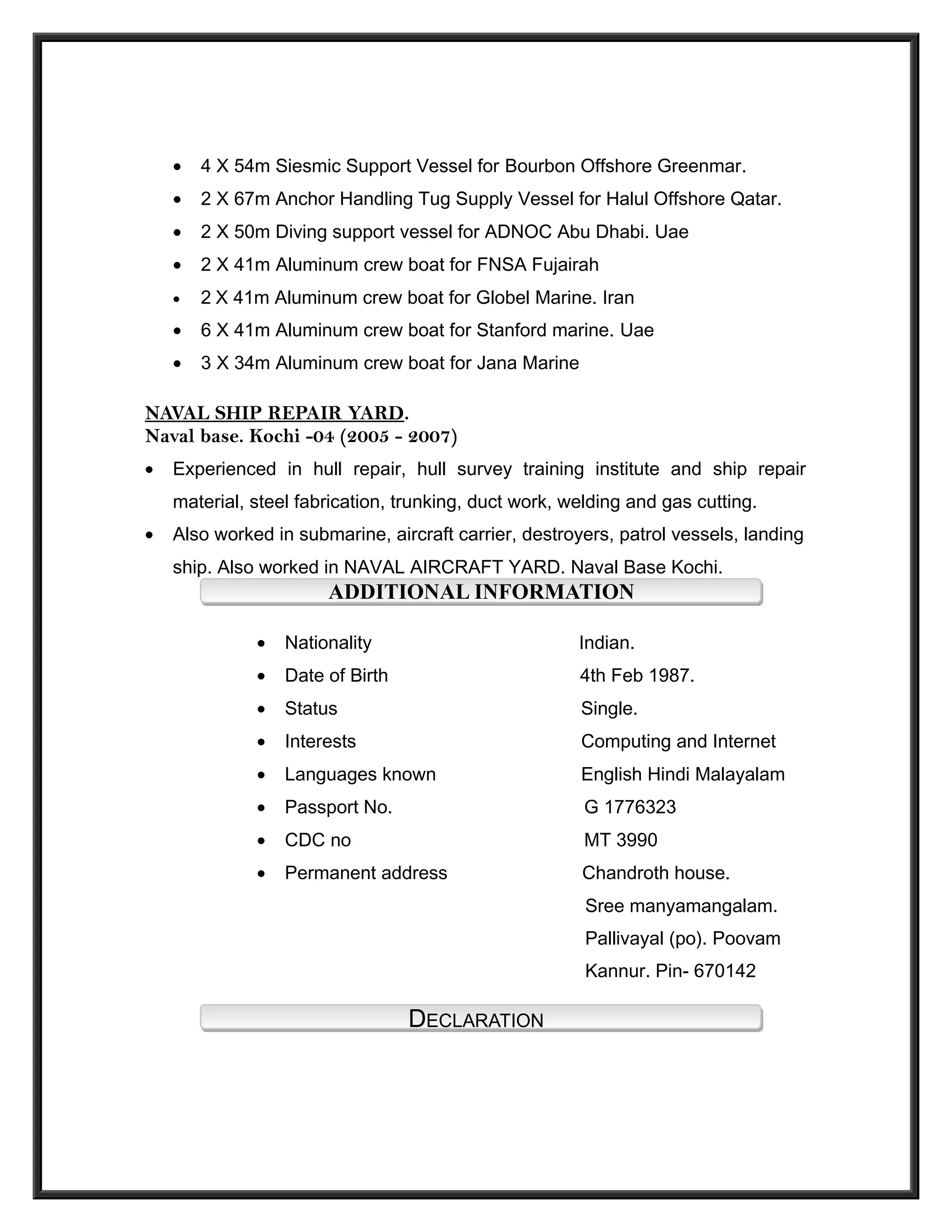 • 4 X 54m Siesmic Support Vessel for Bourbon Offshore Greenmar.
• 2 X 67m Anchor Handling Tug Supply Vessel for Halul Offshore Qatar.
• 2 X 50m Diving support vessel for ADNOC Abu Dhabi. Uae
• 2 X 41m Aluminum crew boat for FNSA Fujairah
• 2 X 41m Aluminum crew boat for Globel Marine. Iran
• 6 X 41m Aluminum crew boat for Stanford marine. Uae
• 3 X 34m Aluminum crew boat for Jana Marine

NAVAL SHIP REPAIR YARD.
Naval base. Kochi -04 (2005 - 2007)

• Experienced in hull repair, hull survey training institute and ship repair material, steel fabrication, trunking, duct work, welding and gas cutting.
• Also worked in submarine, aircraft carrier, destroyers, patrol vessels, landing ship. Also worked in NAVAL AIRCRAFT YARD. Naval Base Kochi.

ADDITIONAL INFORMATION

• Nationality Indian.
• Date of Birth 4th Feb 1987.
• Status Single.
• Interests Computing and Internet
• Languages known English Hindi Malayalam
• Passport No. G 1776323
• CDC no MT 3990
• Permanent address Chandroth house.
Sree manyamangalam.
Pallivayal (po). Poovam
Kannur. Pin- 670142

DECLARATION